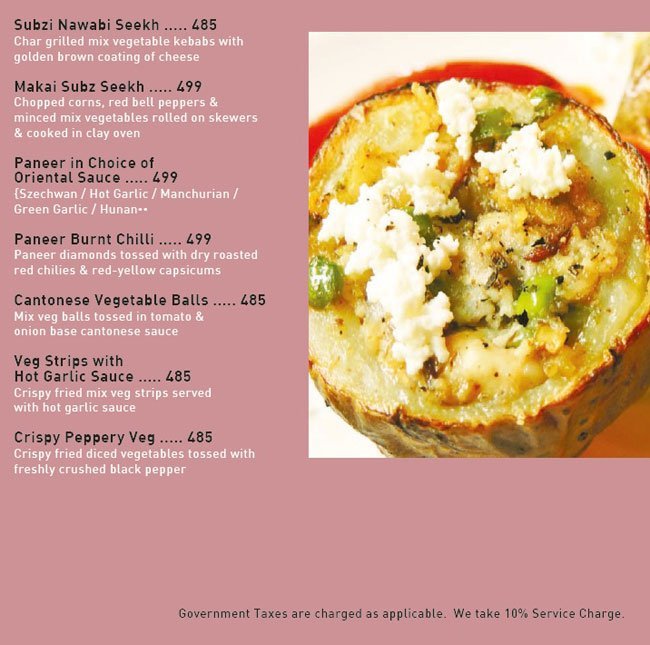 Subzi Nawabi Seekh ..... 485
Char grilled mix vegetable kebabs with golden brown coating of cheese

Makai Subz Seekh ..... 499
Chopped corns, red bell peppers & minced mix vegetables rolled on skewers & cooked in clay oven

Paneer in Choice of Oriental Sauce ..... 499
{Szechwan / Hot Garlic / Manchurian / Green Garlic / Hunan••

Paneer Burnt Chilli ..... 499
Paneer diamonds tossed with dry roasted red chilies & red-yellow capsicums

Cantonese Vegetable Balls ..... 485
Mix veg balls tossed in tomato & onion base cantonese sauce

Veg Strips with Hot Garlic Sauce ..... 485
Crispy fried mix veg strips served with hot garlic sauce

Crispy Peppery Veg ..... 485
Crispy fried diced vegetables tossed with freshly crushed black pepper

Government Taxes are charged as applicable. We take 10% Service Charge.